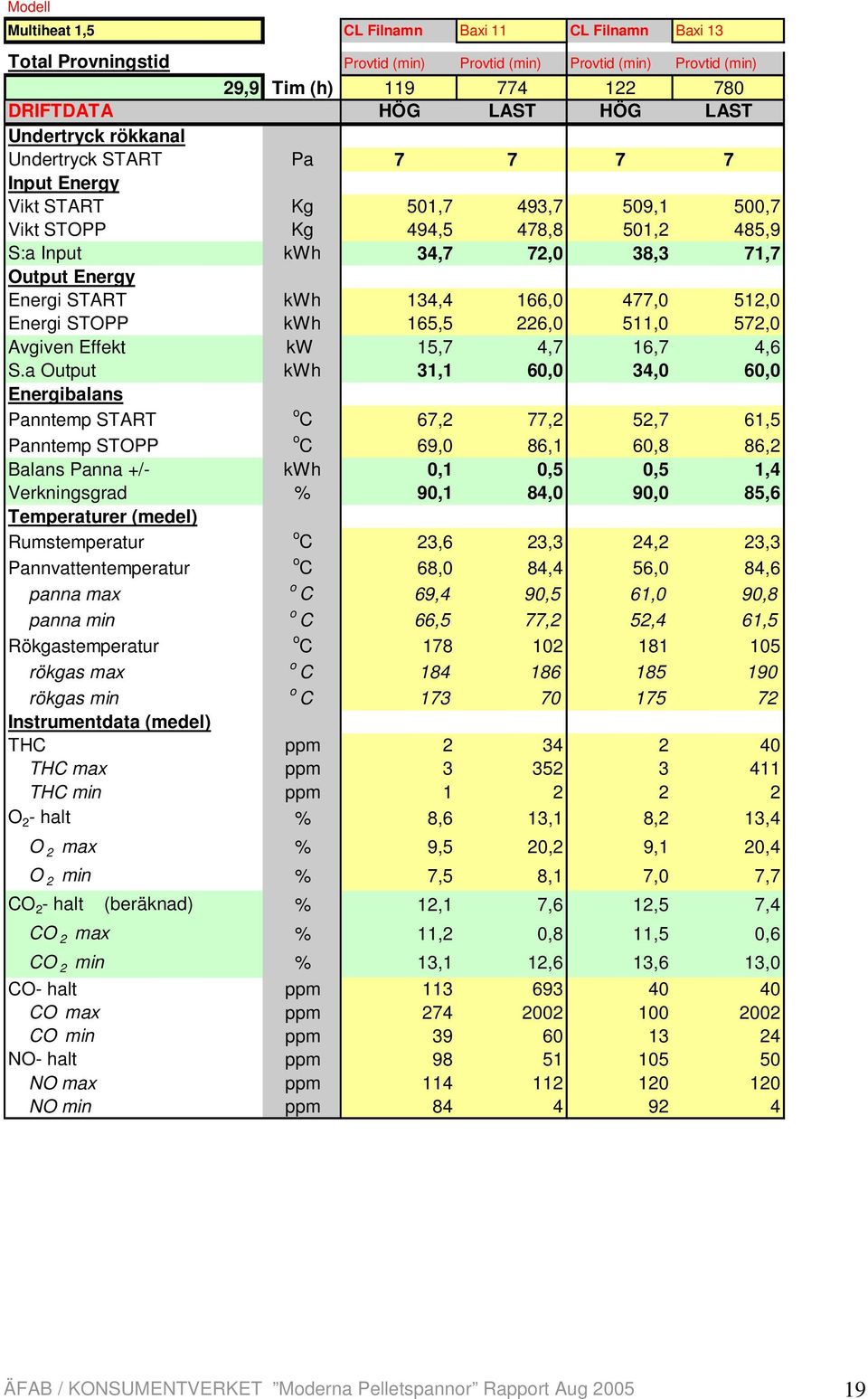 Modell

| Multiheat 1,5 | | CL Filnamn | Baxi 11 | CL Filnamn | Baxi 13 |
|---|---|---|---|---|---|
| Total Provningstid | | Provtid (min) | Provtid (min) | Provtid (min) | Provtid (min) |
| 29,9 | Tim (h) | 119 | 774 | 122 | 780 |
| DRIFTDATA | | HÖG | LAST | HÖG | LAST |
| Undertryck rökkanal | | | | | |
| Undertryck START | Pa | 7 | 7 | 7 | 7 |
| Input Energy | | | | | |
| Vikt START | Kg | 501,7 | 493,7 | 509,1 | 500,7 |
| Vikt STOPP | Kg | 494,5 | 478,8 | 501,2 | 485,9 |
| S:a Input | kWh | 34,7 | 72,0 | 38,3 | 71,7 |
| Output Energy | | | | | |
| Energi START | kWh | 134,4 | 166,0 | 477,0 | 512,0 |
| Energi STOPP | kWh | 165,5 | 226,0 | 511,0 | 572,0 |
| Avgiven Effekt | kW | 15,7 | 4,7 | 16,7 | 4,6 |
| S.a Output | kWh | 31,1 | 60,0 | 34,0 | 60,0 |
| Energibalans | | | | | |
| Panntemp START | $^oC$ | 67,2 | 77,2 | 52,7 | 61,5 |
| Panntemp STOPP | $^oC$ | 69,0 | 86,1 | 60,8 | 86,2 |
| Balans Panna +/- | kWh | 0,1 | 0,5 | 0,5 | 1,4 |
| Verkningsgrad | % | 90,1 | 84,0 | 90,0 | 85,6 |
| Temperaturer (medel) | | | | | |
| Rumstemperatur | $^oC$ | 23,6 | 23,3 | 24,2 | 23,3 |
| Pannvattentemperatur | $^oC$ | 68,0 | 84,4 | 56,0 | 84,6 |
| panna max | $^oC$ | 69,4 | 90,5 | 61,0 | 90,8 |
| panna min | $^oC$ | 66,5 | 77,2 | 52,4 | 61,5 |
| Rökgastemperatur | $^oC$ | 178 | 102 | 181 | 105 |
| rökgas max | $^oC$ | 184 | 186 | 185 | 190 |
| rökgas min | $^oC$ | 173 | 70 | 175 | 72 |
| Instrumentdata (medel) | | | | | |
| THC | ppm | 2 | 34 | 2 | 40 |
| THC max | ppm | 3 | 352 | 3 | 411 |
| THC min | ppm | 1 | 2 | 2 | 2 |
| $O_2$- halt | % | 8,6 | 13,1 | 8,2 | 13,4 |
| $O_2$ max | % | 9,5 | 20,2 | 9,1 | 20,4 |
| $O_2$ min | % | 7,5 | 8,1 | 7,0 | 7,7 |
| $CO_2$- halt (beräknad) | % | 12,1 | 7,6 | 12,5 | 7,4 |
| $CO_2$ max | % | 11,2 | 0,8 | 11,5 | 0,6 |
| $CO_2$ min | % | 13,1 | 12,6 | 13,6 | 13,0 |
| CO- halt | ppm | 113 | 693 | 40 | 40 |
| CO max | ppm | 274 | 2002 | 100 | 2002 |
| CO min | ppm | 39 | 60 | 13 | 24 |
| NO- halt | ppm | 98 | 51 | 105 | 50 |
| NO max | ppm | 114 | 112 | 120 | 120 |
| NO min | ppm | 84 | 4 | 92 | 4 |

ÄFAB / KONSUMENTVERKET ”Moderna Pelletspannor” Rapport Aug 2005 19